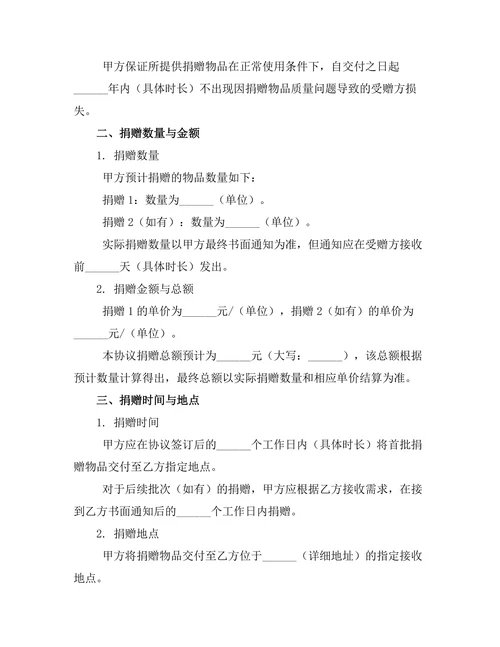 甲方保证所提供捐赠物品在正常使用条件下，自交付之日起______年内（具体时长）不出现因捐赠物品质量问题导致的受赠方损失。

二、捐赠数量与金额

1. 捐赠数量

甲方预计捐赠的物品数量如下：

捐赠 1：数量为______（单位）。

捐赠 2（如有）：数量为______（单位）。

实际捐赠数量以甲方最终书面通知为准，但通知应在受赠方接收前______天（具体时长）发出。

2. 捐赠金额与总额

捐赠 1 的单价为______元/（单位），捐赠 2（如有）的单价为______元/（单位）。

本协议捐赠总额预计为______元（大写：______），该总额根据预计数量计算得出，最终总额以实际捐赠数量和相应单价结算为准。

三、捐赠时间与地点

1. 捐赠时间

甲方应在协议签订后的______个工作日内（具体时长）将首批捐赠物品交付至乙方指定地点。

对于后续批次（如有）的捐赠，甲方应根据乙方接收需求，在接到乙方书面通知后的______个工作日内捐赠。

2. 捐赠地点

甲方将捐赠物品交付至乙方位于______（详细地址）的指定接收地点。